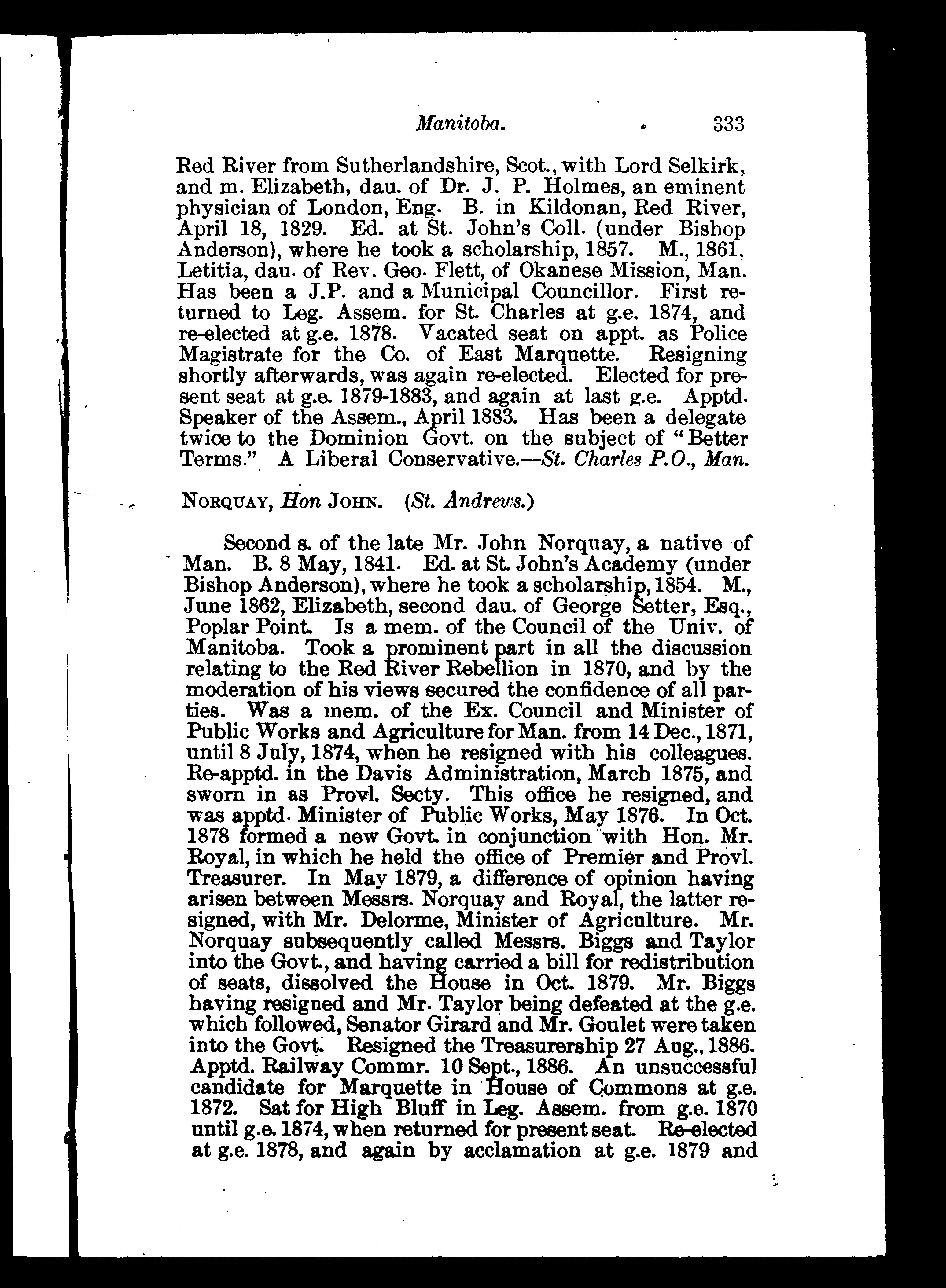 Manitoba. 333

Red River from Sutherlandshire, Scot., with Lord Selkirk, and m. Elizabeth, dau. of Dr. J. P. Holmes, an eminent physician of London, Eng. B. in Kildonan, Red River, April 18, 1829. Ed. at St. John's Coll. (under Bishop Anderson), where he took a scholarship, 1857. M., 1861, Letitia, dau. of Rev. Geo. Flett, of Okanese Mission, Man. Has been a J.P. and a Municipal Councillor. First returned to Leg. Assem. for St. Charles at g.e. 1874, and re-elected at g.e. 1878. Vacated seat on appt. as Police Magistrate for the Co. of East Marquette. Resigning shortly afterwards, was again re-elected. Elected for present seat at g.e. 1879-1883, and again at last g.e. Apptd. Speaker of the Assem., April 1883. Has been a delegate twice to the Dominion Govt. on the subject of "Better Terms." A Liberal Conservative.—St. Charles P.O., Man.

NORQUAY, Hon JOHN. (St. Andrews.)

Second s. of the late Mr. John Norquay, a native of Man. B. 8 May, 1841. Ed. at St. John's Academy (under Bishop Anderson), where he took a scholarship, 1854. M., June 1862, Elizabeth, second dau. of George Setter, Esq., Poplar Point. Is a mem. of the Council of the Univ. of Manitoba. Took a prominent part in all the discussion relating to the Red River Rebellion in 1870, and by the moderation of his views secured the confidence of all parties. Was a mem. of the Ex. Council and Minister of Public Works and Agriculture for Man. from 14 Dec., 1871, until 8 July, 1874, when he resigned with his colleagues. Re-apptd. in the Davis Administration, March 1875, and sworn in as Provl. Secty. This office he resigned, and was apptd. Minister of Public Works, May 1876. In Oct. 1878 formed a new Govt. in conjunction with Hon. Mr. Royal, in which he held the office of Premier and Provl. Treasurer. In May 1879, a difference of opinion having arisen between Messrs. Norquay and Royal, the latter resigned, with Mr. Delorme, Minister of Agriculture. Mr. Norquay subsequently called Messrs. Biggs and Taylor into the Govt., and having carried a bill for redistribution of seats, dissolved the House in Oct. 1879. Mr. Biggs having resigned and Mr. Taylor being defeated at the g.e. which followed, Senator Girard and Mr. Goulet were taken into the Govt. Resigned the Treasurership 27 Aug., 1886. Apptd. Railway Commr. 10 Sept., 1886. An unsuccessful candidate for Marquette in House of Commons at g.e. 1872. Sat for High Bluff in Leg. Assem. from g.e. 1870 until g.e. 1874, when returned for present seat. Re-elected at g.e. 1878, and again by acclamation at g.e. 1879 and